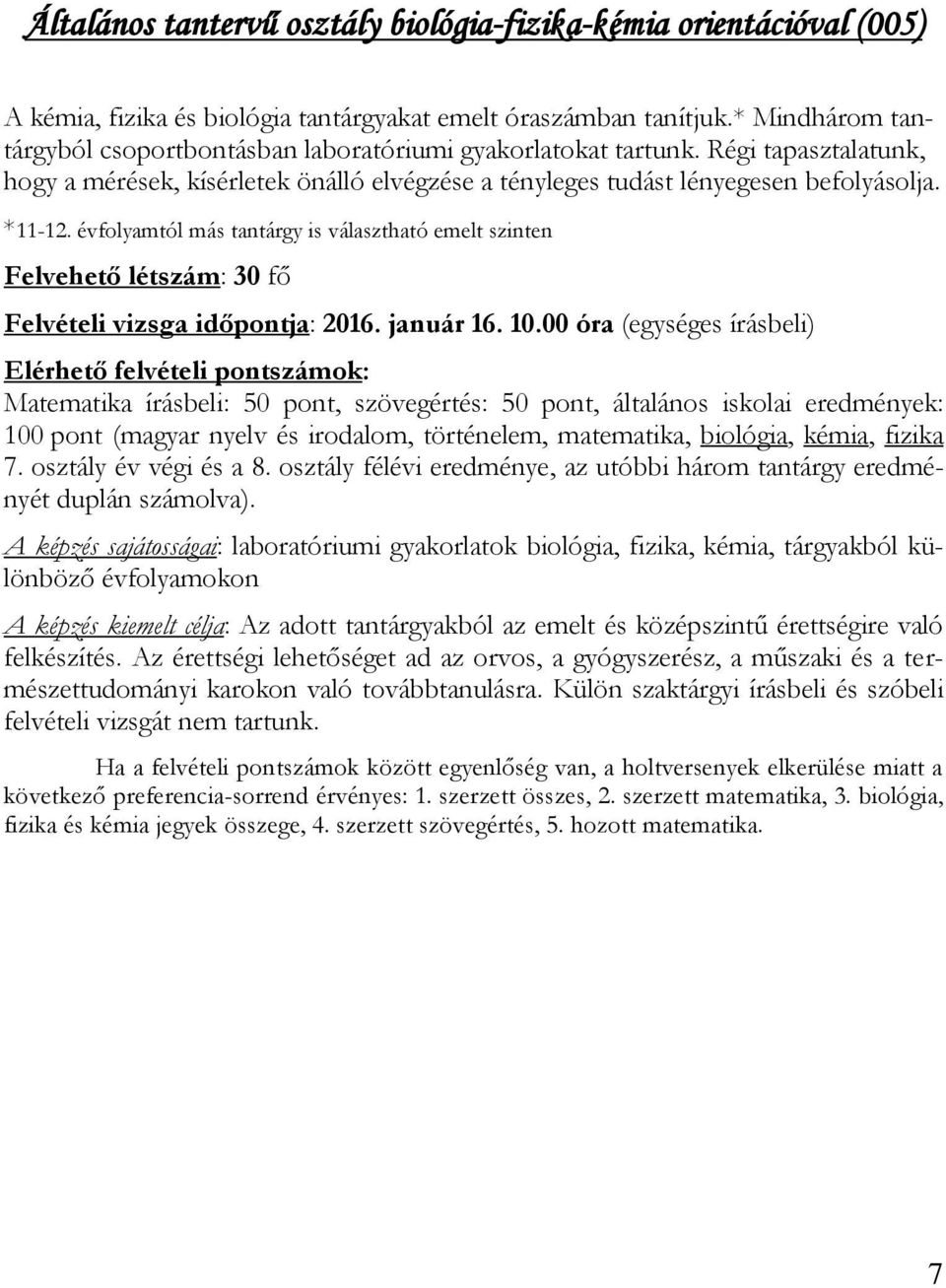 Általános tantervű osztály biológia-fizika-kémia orientációval (005)

A kémia, fizika és biológia tantárgyakat emelt óraszámban tanítjuk.* Mindhárom tantárgyból csoportbontásban laboratóriumi gyakorlatokat tartunk. Régi tapasztalatunk, hogy a mérések, kísérletek önálló elvégzése a tényleges tudást lényegesen befolyásolja.

*11-12. évfolyamtól más tantárgy is választható emelt szinten

Felvehető létszám: 30 fő

Felvételi vizsga időpontja: 2016. január 16. 10.00 óra (egységes írásbeli)

Elérhető felvételi pontszámok:
Matematika írásbeli: 50 pont, szövegértés: 50 pont, általános iskolai eredmények: 100 pont (magyar nyelv és irodalom, történelem, matematika, biológia, kémia, fizika 7. osztály év végi és a 8. osztály félévi eredménye, az utóbbi három tantárgy eredményét duplán számolva).

A képzés sajátosságai: laboratóriumi gyakorlatok biológia, fizika, kémia, tárgyakból különböző évfolyamokon

A képzés kiemelt célja: Az adott tantárgyakból az emelt és középszintű érettségire való felkészítés. Az érettségi lehetőséget ad az orvos, a gyógyszerész, a műszaki és a természettudományi karokon való továbbtanulásra. Külön szaktárgyi írásbeli és szóbeli felvételi vizsgát nem tartunk.

Ha a felvételi pontszámok között egyenlőség van, a holtversenyek elkerülése miatt a következő preferencia-sorrend érvényes: 1. szerzett összes, 2. szerzett matematika, 3. biológia, fizika és kémia jegyek összege, 4. szerzett szövegértés, 5. hozott matematika.

7